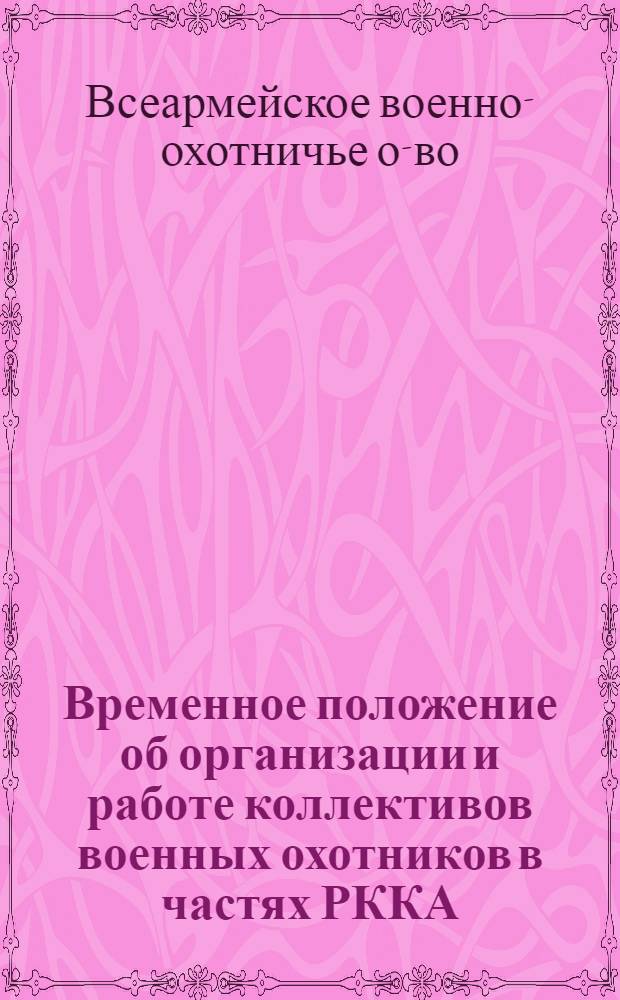 Всеармейское военно-охотничье о-во

Временное положение об организации и работе коллективов военных охотников в частях РККА